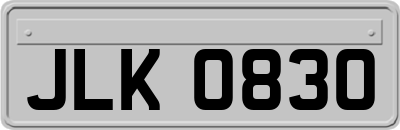 JLK 0830